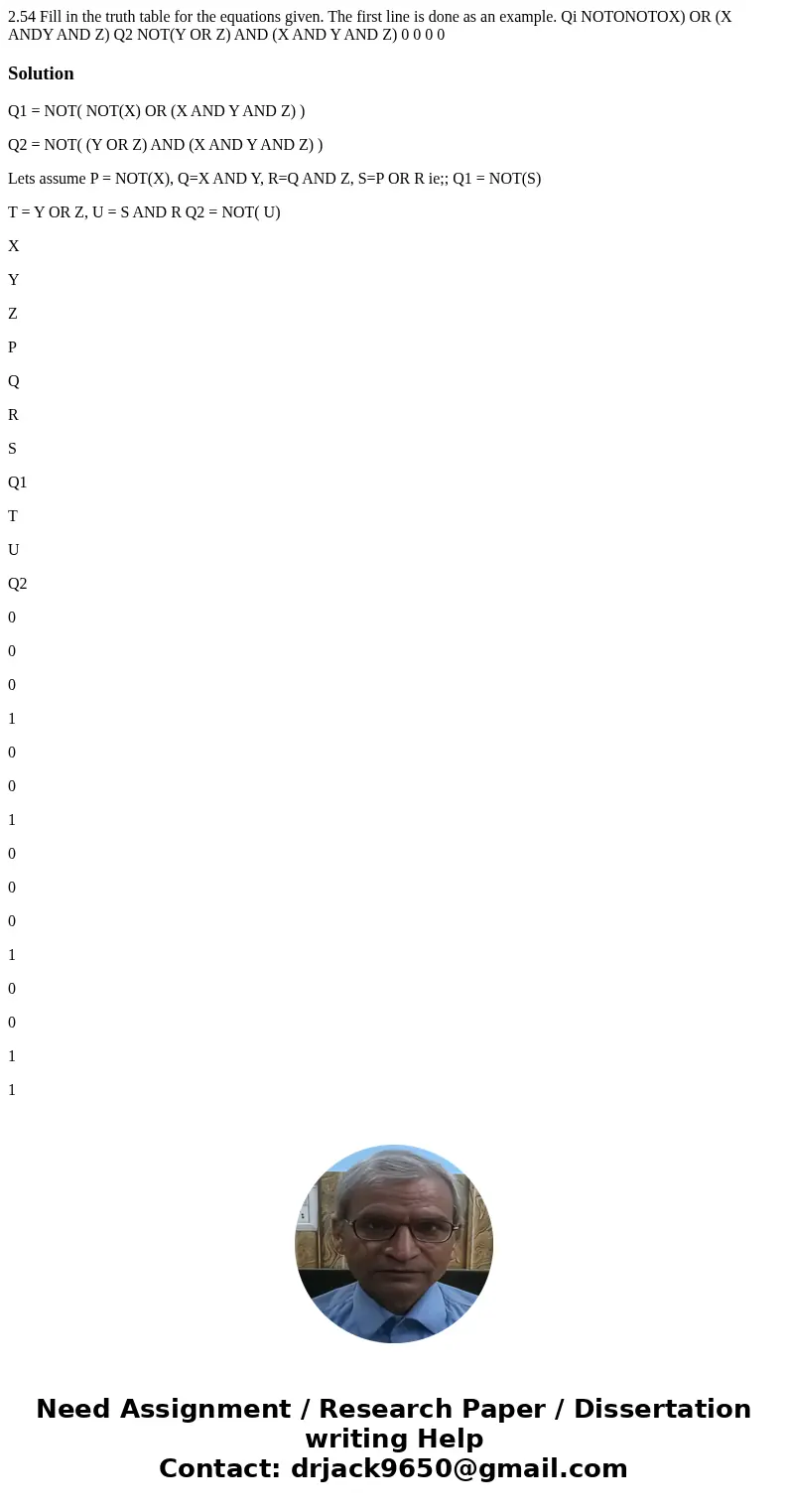 2.54 Fill in the truth table for the equations given. The first line is done as an example. Qi NOTONOTOX) OR (X ANDY AND Z) Q2 NOT(Y OR Z) AND (X AND Y AND Z) 0 0 0 0

Solution

Q1 = NOT( NOT(X) OR (X AND Y AND Z) )

Q2 = NOT( (Y OR Z) AND (X AND Y AND Z) )

Lets assume P = NOT(X), Q=X AND Y, R=Q AND Z, S=P OR R ie;; Q1 = NOT(S)

T = Y OR Z, U = S AND R Q2 = NOT( U)

X

Y

Z

P

Q

R

S

Q1

T

U

Q2

0

0

0

1

0

0

1

0

0

0

1

0

0

1

1

Need Assignment / Research Paper / Dissertation writing Help
Contact: drjack9650@gmail.com